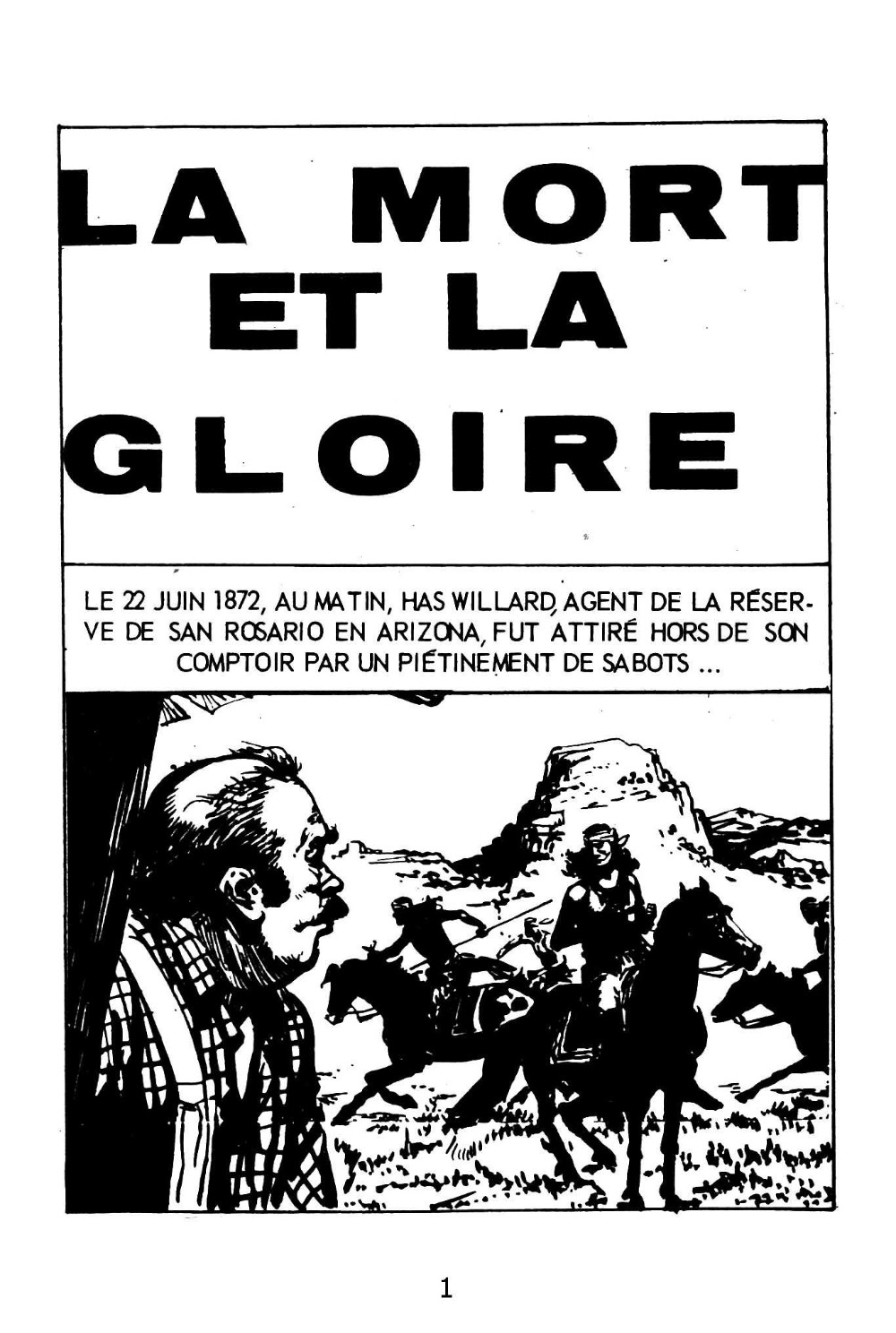 LA MORT
ET LA
GLOIRE

LE 22 JUIN 1872, AU MATIN, HAS WILLARD, AGENT DE LA RÉSERVE DE SAN ROSARIO EN ARIZONA, FUT ATTIRÉ HORS DE SON COMPTOIR PAR UN PIÉTINEMENT DE SABOTS ...

1